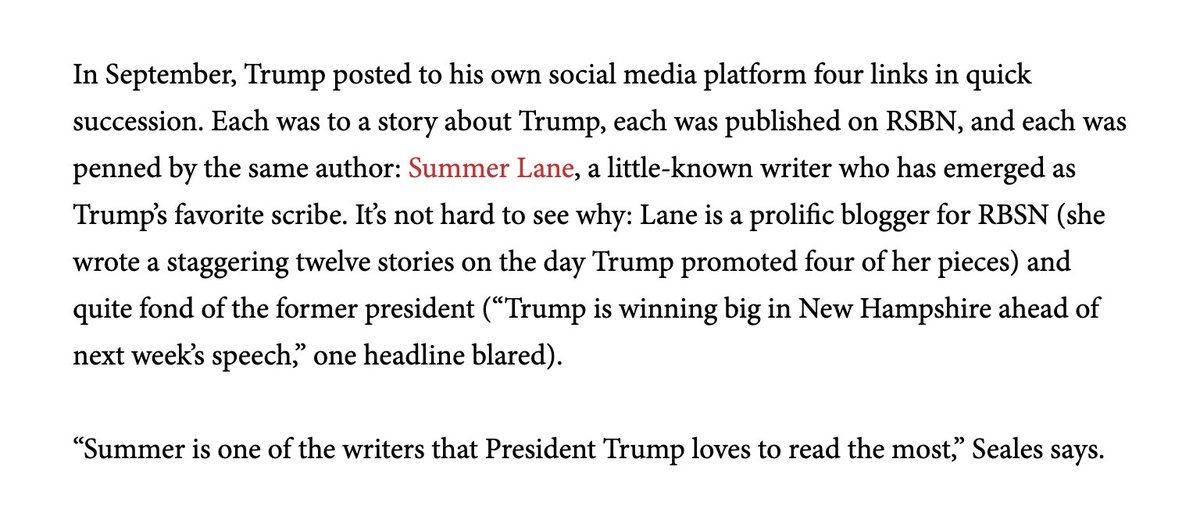 In September, Trump posted to his own social media platform four links in quick succession. Each was to a story about Trump, each was published on RSBN, and each was penned by the same author: Summer Lane, a little-known writer who has emerged as Trump's favorite scribe. It's not hard to see why: Lane is a prolific blogger for RBSN (she wrote a staggering twelve stories on the day Trump promoted four of her pieces) and quite fond of the former president ("Trump is winning big in New Hampshire ahead of next week's speech," one headline blared).

"Summer is one of the writers that President Trump loves to read the most," Seales says.